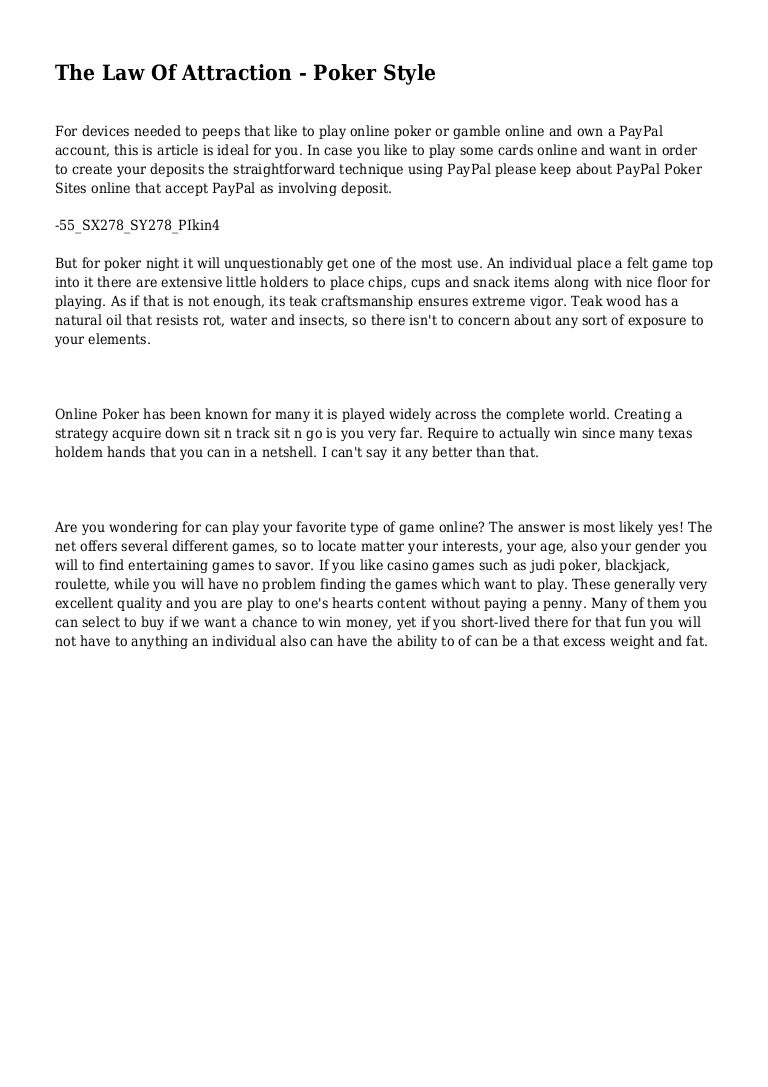 The Law Of Attraction - Poker Style

For devices needed to peeps that like to play online poker or gamble online and own a PayPal account, this is article is ideal for you. In case you like to play some cards online and want in order to create your deposits the straightforward technique using PayPal please keep about PayPal Poker Sites online that accept PayPal as involving deposit.

-55_SX278_SY278_PIkin4

But for poker night it will unquestionably get one of the most use. An individual place a felt game top into it there are extensive little holders to place chips, cups and snack items along with nice floor for playing. As if that is not enough, its teak craftsmanship ensures extreme vigor. Teak wood has a natural oil that resists rot, water and insects, so there isn't to concern about any sort of exposure to your elements.

Online Poker has been known for many it is played widely across the complete world. Creating a strategy acquire down sit n track sit n go is you very far. Require to actually win since many texas holdem hands that you can in a netshell. I can't say it any better than that.

Are you wondering for can play your favorite type of game online? The answer is most likely yes! The net offers several different games, so to locate matter your interests, your age, also your gender you will to find entertaining games to savor. If you like casino games such as judi poker, blackjack, roulette, while you will have no problem finding the games which want to play. These generally very excellent quality and you are play to one's hearts content without paying a penny. Many of them you can select to buy if we want a chance to win money, yet if you short-lived there for that fun you will not have to anything an individual also can have the ability to of can be a that excess weight and fat.